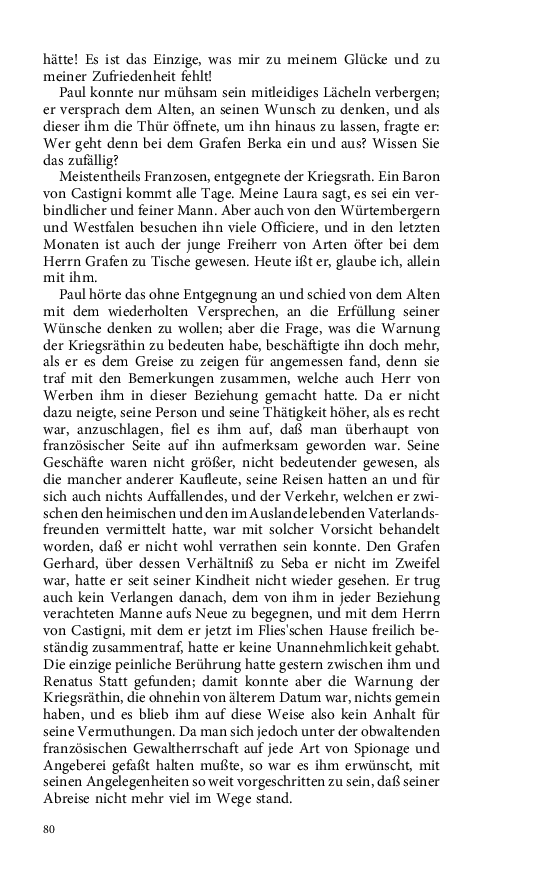 hätte! Es ist das Einzige, was mir zu meinem Glücke und zu meiner Zufriedenheit fehlt!

Paul konnte nur mühsam sein mitleidiges Lächeln verbergen; er versprach dem Alten, an seinen Wunsch zu denken, und als dieser ihm die Thür öffnete, um ihn hinaus zu lassen, fragte er: Wer geht denn bei dem Grafen Berka ein und aus? Wissen Sie das zufällig?

Meistentheils Franzosen, entgegnete der Kriegsrath. Ein Baron von Castigni kommt alle Tage. Meine Laura sagt, es sei ein verbindlicher und feiner Mann. Aber auch von den Würtembergern und Westfalen besuchen ihn viele Officiere, und in den letzten Monaten ist auch der junge Freiherr von Arten öfter bei dem Herrn Grafen zu Tische gewesen. Heute ißt er, glaube ich, allein mit ihm.

Paul hörte das ohne Entgegnung an und schied von dem Alten mit dem wiederholten Versprechen, an die Erfüllung seiner Wünsche denken zu wollen; aber die Frage, was die Warnung der Kriegsräthin zu bedeuten habe, beschäftigte ihn doch mehr, als er es dem Greise zu zeigen für angemessen fand, denn sie traf mit den Bemerkungen zusammen, welche auch Herr von Werben ihm in dieser Beziehung gemacht hatte. Da er nicht dazu neigte, seine Person und seine Thätigkeit höher, als es recht war, anzuschlagen, fiel es ihm auf, daß man überhaupt von französischer Seite auf ihn aufmerksam geworden war. Seine Geschäfte waren nicht größer, nicht bedeutender gewesen, als die mancher anderer Kaufleute, seine Reisen hatten an und für sich auch nichts Auffallendes, und der Verkehr, welchen er zwischen den heimischen und den im Auslande lebenden Vaterlandsfreunden vermittelt hatte, war mit solcher Vorsicht behandelt worden, daß er nicht wohl verrathen sein konnte. Den Grafen Gerhard, über dessen Verhältniß zu Seba er nicht im Zweifel war, hatte er seit seiner Kindheit nicht wieder gesehen. Er trug auch kein Verlangen danach, dem von ihm in jeder Beziehung verachteten Manne aufs Neue zu begegnen, und mit dem Herrn von Castigni, mit dem er jetzt im Flies'schen Hause freilich beständig zusammentraf, hatte er keine Unannehmlichkeit gehabt. Die einzige peinliche Berührung hatte gestern zwischen ihm und Renatus Statt gefunden; damit konnte aber die Warnung der Kriegsräthin, die ohnehin von älterem Datum war, nichts gemein haben, und es blieb ihm auf diese Weise also kein Anhalt für seine Vermuthungen. Da man sich jedoch unter der obwaltenden französischen Gewaltherrschaft auf jede Art von Spionage und Angeberei gefaßt halten mußte, so war es ihm erwünscht, mit seinen Angelegenheiten so weit vorgeschritten zu sein, daß seiner Abreise nicht mehr viel im Wege stand.

80